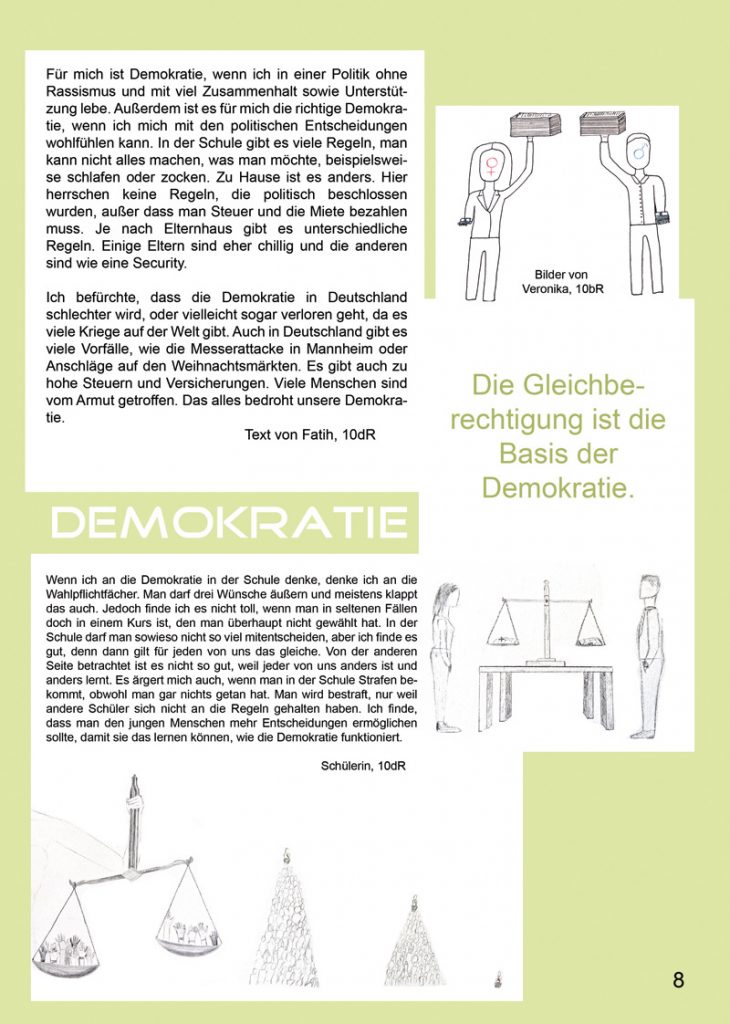 Für mich ist Demokratie, wenn ich in einer Politik ohne Rassismus und mit viel Zusammenhalt sowie Unterstützung lebe. Außerdem ist es für mich die richtige Demokratie, wenn ich mich mit den politischen Entscheidungen wohlfühlen kann. In der Schule gibt es viele Regeln, man kann nicht alles machen, was man möchte, beispielsweise schlafen oder zocken. Zu Hause ist es anders. Hier herrschen keine Regeln, die politisch beschlossen wurden, außer dass man Steuer und die Miete bezahlen muss. Je nach Elternhaus gibt es unterschiedliche Regeln. Einige Eltern sind eher chillig und die anderen sind wie eine Security.

Ich befürchte, dass die Demokratie in Deutschland schlechter wird, oder vielleicht sogar verloren geht, da es viele Kriege auf der Welt gibt. Auch in Deutschland gibt es viele Vorfälle, wie die Messerattacke in Mannheim oder Anschläge auf den Weihnachtsmärkten. Es gibt auch zu hohe Steuern und Versicherungen. Viele Menschen sind vom Armut getroffen. Das alles bedroht unsere Demokratie.

Text von Fatih, 10dR

Bilder von Veronika, 10bR

Die Gleichberechtigung ist die Basis der Demokratie.

DEMOKRATIE

Wenn ich an die Demokratie in der Schule denke, denke ich an die Wahlpflichtfächer. Man darf drei Wünsche äußern und meistens klappt das auch. Jedoch finde ich es nicht toll, wenn man in seltenen Fällen doch in einem Kurs ist, den man überhaupt nicht gewählt hat. In der Schule darf man sowieso nicht so viel mitentscheiden, aber ich finde es gut, denn dann gilt für jeden von uns das gleiche. Von der anderen Seite betrachtet ist es nicht so gut, weil jeder von uns anders ist und anders lernt. Es ärgert mich auch, wenn man in der Schule Strafen bekommt, obwohl man gar nichts getan hat. Man wird bestraft, nur weil andere Schüler sich nicht an die Regeln gehalten haben. Ich finde, dass man den jungen Menschen mehr Entscheidungen ermöglichen sollte, damit sie das lernen können, wie die Demokratie funktioniert.

Schülerin, 10dR

8